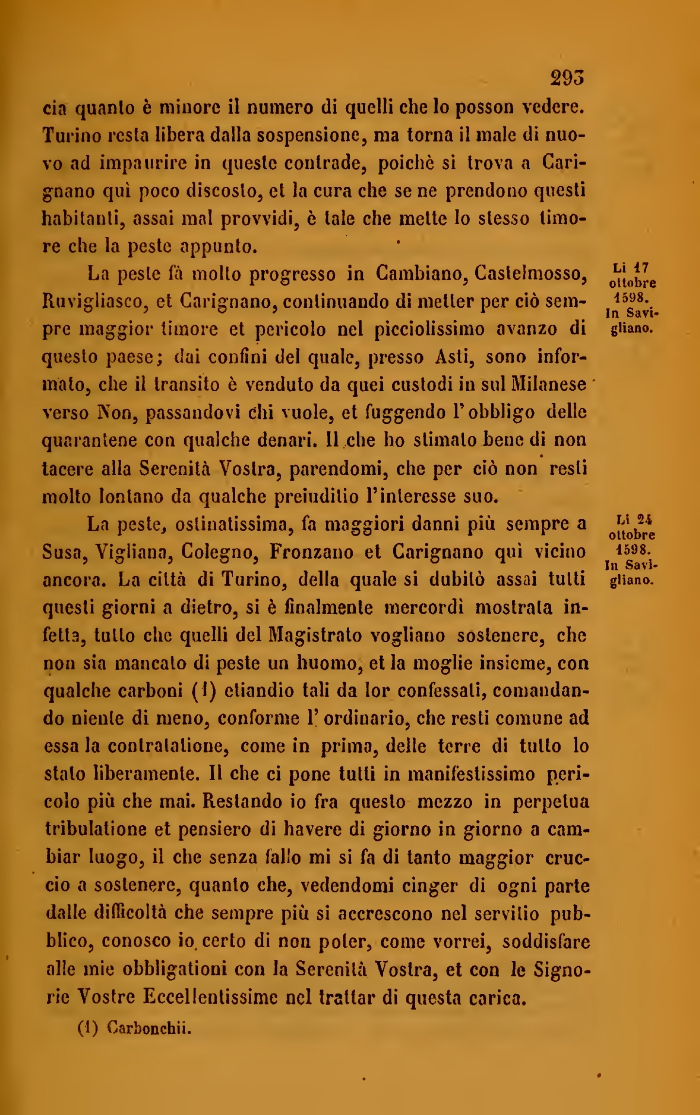 293

cia quanto è minore il numero di quelli che lo posson vedere. Turino resta libera dalla sospensione, ma torna il male di nuovo ad impaurire in queste contrade, poichè si trova a Carignano quì poco discosto, et la cura che se ne prendono questi habitanti, assai mal provvidi, è tale che mette lo stesso timore che la peste appunto.

Li 17 ottobre 1598. In Savigliano.

La peste fà molto progresso in Cambiano, Castelmosso, Ruvigliasco, et Carignano, continuando di metter per ciò sempre maggior timore et pericolo nel picciolissimo avanzo di questo paese; dai confini del quale, presso Asti, sono informato, che il transito è venduto da quei custodi in sul Milanese verso Non, passandovi chi vuole, et fuggendo l'obbligo delle quarantene con qualche denari. Il che ho stimato bene di non tacere alla Serenità Vostra, parendomi, che per ciò non resti molto lontano da qualche preiuditio l'interesse suo.

Li 24 ottobre 1598. In Savigliano.

La peste, ostinatissima, fa maggiori danni più sempre a Susa, Vigliana, Colegno, Fronzano et Carignano quì vicino ancora. La città di Turino, della quale si dubitò assai tutti questi giorni a dietro, si è finalmente mercordì mostrata infetta, tutto che quelli del Magistrato vogliano sostenere, che non sia mancato di peste un huomo, et la moglie insieme, con qualche carboni (1) etiandio tali da lor confessati, comandando niente di meno, conforme l'ordinario, che resti comune ad essa la contratatione, come in prima, delle terre di tutto lo stato liberamente. Il che ci pone tutti in manifestissimo pericolo più che mai. Restando io fra questo mezzo in perpetua tribulatione et pensiero di havere di giorno in giorno a cambiar luogo, il che senza fallo mi si fa di tanto maggior cruccio a sostenere, quanto che, vedendomi cinger di ogni parte dalle difficoltà che sempre più si accrescono nel servitio pubblico, conosco io certo di non poter, come vorrei, soddisfare alle mie obbligationi con la Serenità Vostra, et con le Signorie Vostre Eccellentissime nel trattar di questa carica.

(1) Carbonchii.